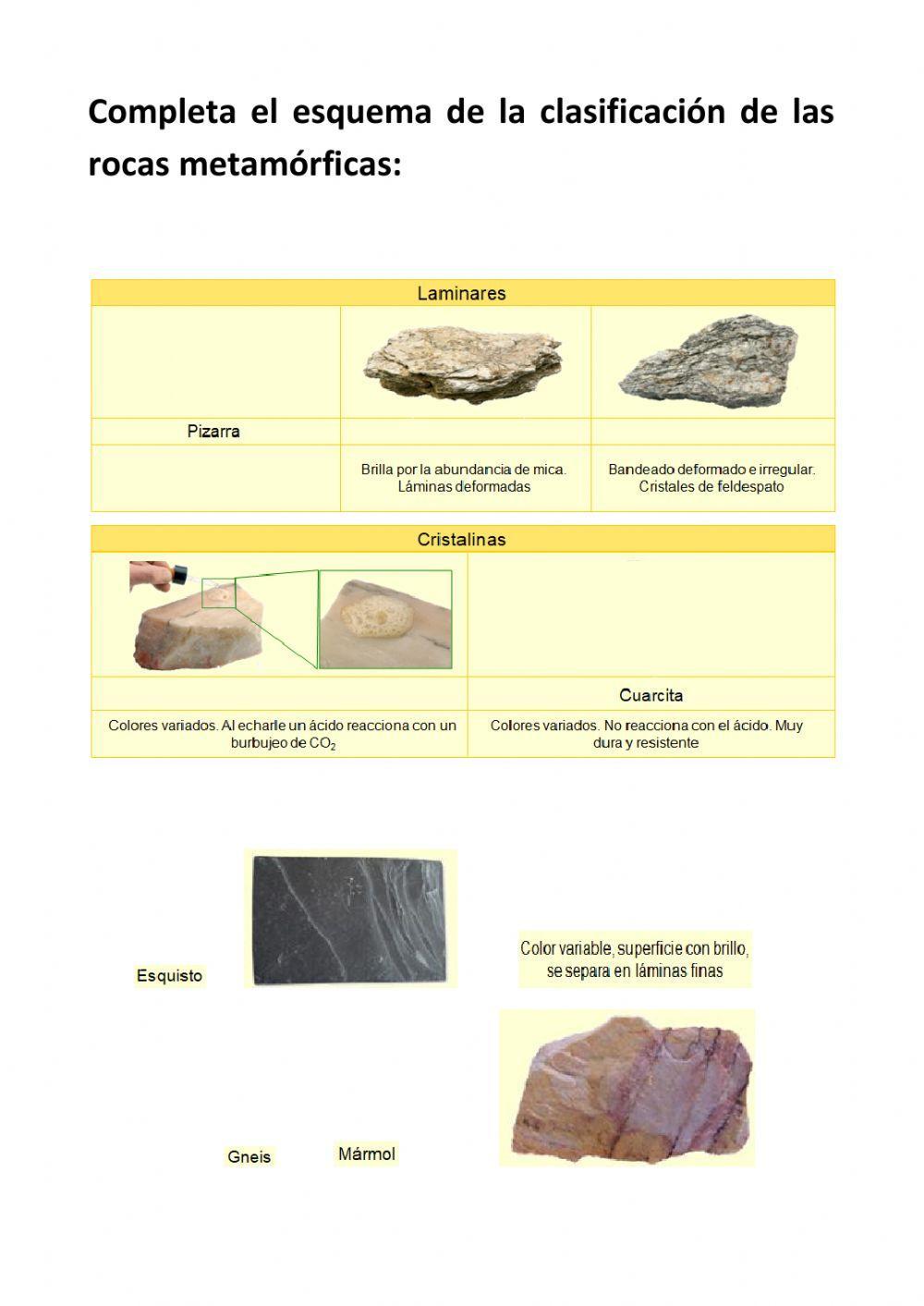 Completa el esquema de la clasificación de las rocas metamórficas:

| Laminares | | |
|---|---|---|
| | | |
| Pizarra | | |
| | Brilla por la abundancia de mica. Láminas deformadas | Bandeado deformado e irregular. Cristales de feldespato |

| Cristalinas | |
|---|---|
| | |
| | Cuarcita |
| Colores variados. Al echarle un ácido reacciona con un burbujeo de $CO_2$ | Colores variados. No reacciona con el ácido. Muy dura y resistente |

Esquisto

Color variable, superficie con brillo, se separa en láminas finas

Gneis

Mármol